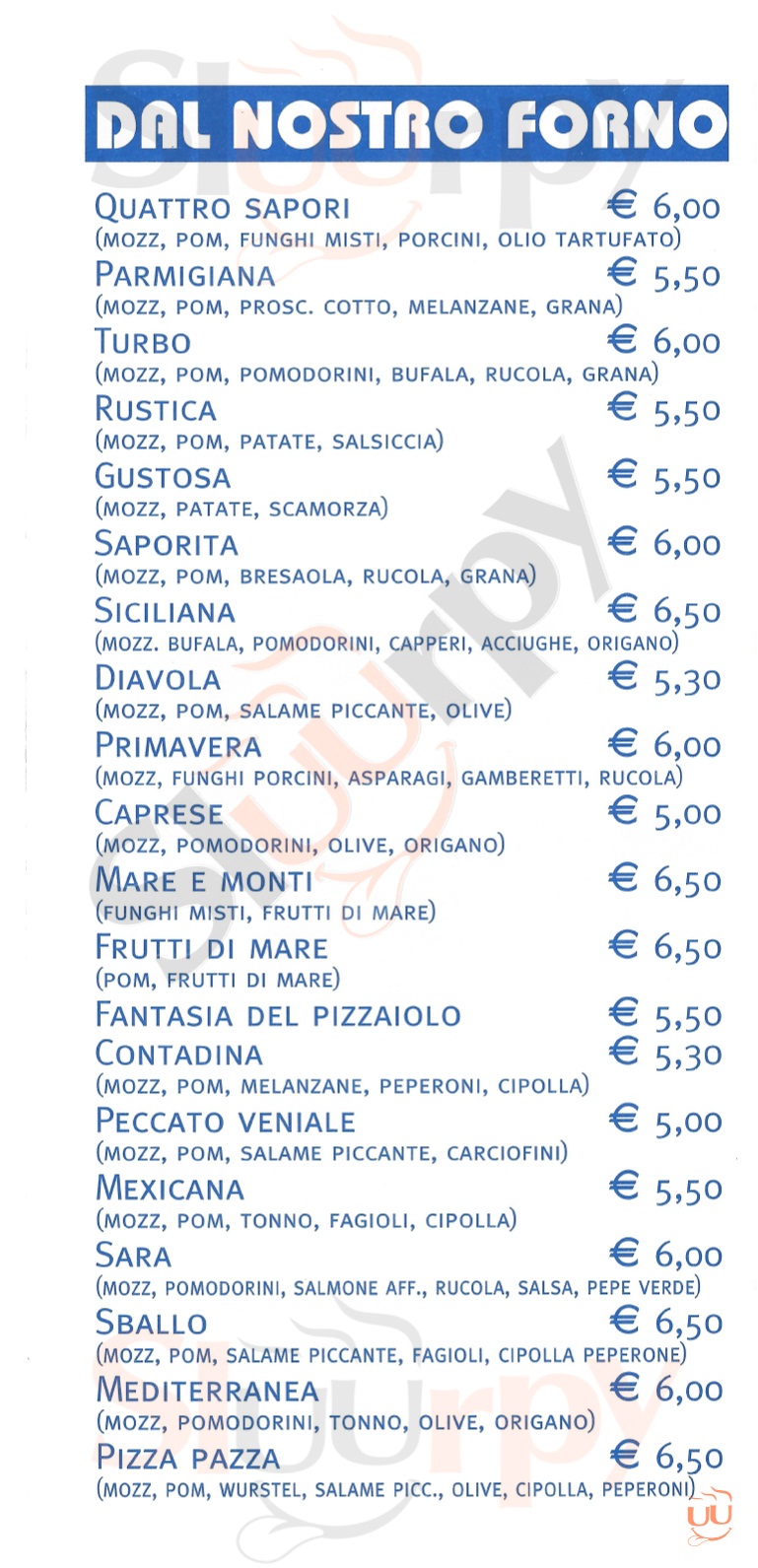 DAL NOSTRO FORNO

QUATTRO SAPORI € 6,00
(MOZZ, POM, FUNGHI MISTI, PORCINI, OLIO TARTUFATO)

PARMIGIANA € 5,50
(MOZZ, POM, PROSC. COTTO, MELANZANE, GRANA)

TURBO € 6,00
(MOZZ, POM, POMODORINI, BUFALA, RUCOLA, GRANA)

RUSTICA € 5,50
(MOZZ, POM, PATATE, SALSICCIA)

GUSTOSA € 5,50
(MOZZ, PATATE, SCAMORZA)

SAPORITA € 6,00
(MOZZ, POM, BRESAOLA, RUCOLA, GRANA)

SICILIANA € 6,50
(MOZZ. BUFALA, POMODORINI, CAPPERI, ACCIUGHE, ORIGANO)

DIAVOLA € 5,30
(MOZZ, POM, SALAME PICCANTE, OLIVE)

PRIMAVERA € 6,00
(MOZZ, FUNGHI PORCINI, ASPARAGI, GAMBERETTI, RUCOLA)

CAPRESE € 5,00
(MOZZ, POMODORINI, OLIVE, ORIGANO)

MARE E MONTI € 6,50
(FUNGHI MISTI, FRUTTI DI MARE)

FRUTTI DI MARE € 6,50
(POM, FRUTTI DI MARE)

FANTASIA DEL PIZZAIOLO € 5,50

CONTADINA € 5,30
(MOZZ, POM, MELANZANE, PEPERONI, CIPOLLA)

PECCATO VENIALE € 5,00
(MOZZ, POM, SALAME PICCANTE, CARCIOFINI)

MEXICANA € 5,50
(MOZZ, POM, TONNO, FAGIOLI, CIPOLLA)

SARA € 6,00
(MOZZ, POMODORINI, SALMONE AFF., RUCOLA, SALSA, PEPE VERDE)

SBALLO € 6,50
(MOZZ, POM, SALAME PICCANTE, FAGIOLI, CIPOLLA PEPERONE)

MEDITERRANEA € 6,00
(MOZZ, POMODORINI, TONNO, OLIVE, ORIGANO)

PIZZA PAZZA € 6,50
(MOZZ, POM, WURSTEL, SALAME PICC., OLIVE, CIPOLLA, PEPERONI)

Sluurpy